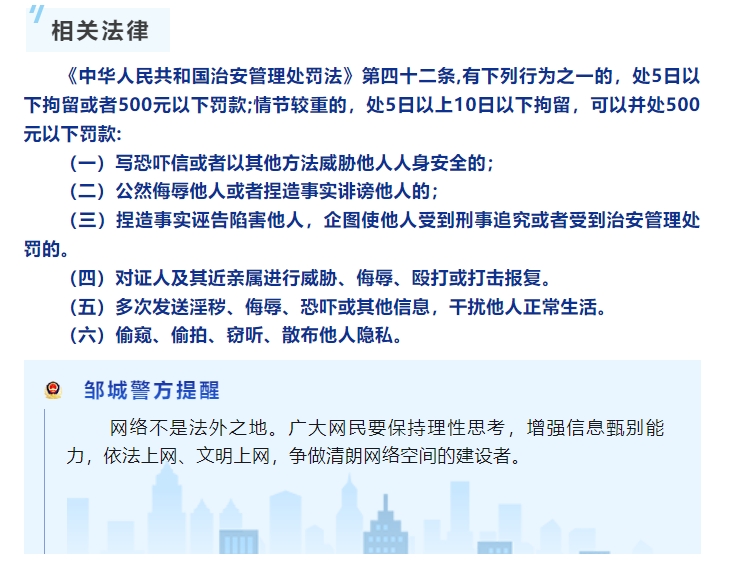 相关法律

《中华人民共和国治安管理处罚法》第四十二条,有下列行为之一的，处5日以下拘留或者500元以下罚款;情节较重的，处5日以上10日以下拘留，可以并处500元以下罚款:

（一）写恐吓信或者以其他方法威胁他人人身安全的;

（二）公然侮辱他人或者捏造事实诽谤他人的;

（三）捏造事实诬告陷害他人，企图使他人受到刑事追究或者受到治安管理处罚的。

（四）对证人及其近亲属进行威胁、侮辱、殴打或打击报复。

（五）多次发送淫秽、侮辱、恐吓或其他信息，干扰他人正常生活。

（六）偷窥、偷拍、窃听、散布他人隐私。

邹城警方提醒

网络不是法外之地。广大网民要保持理性思考，增强信息甄别能力，依法上网、文明上网，争做清朗网络空间的建设者。